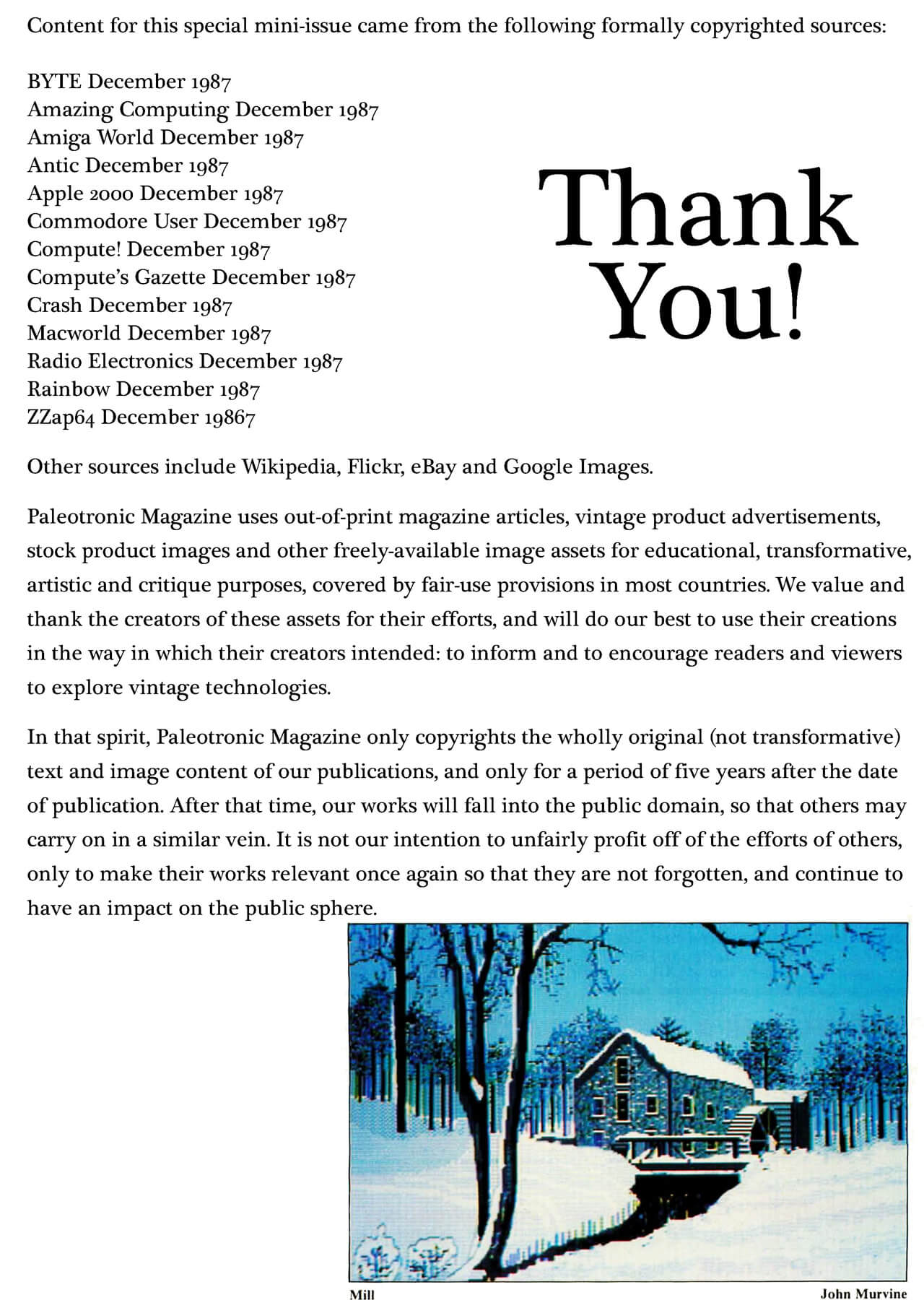 Content for this special mini-issue came from the following formally copyrighted sources:

BYTE December 1987
Amazing Computing December 1987
Amiga World December 1987
Antic December 1987
Apple 2000 December 1987
Commodore User December 1987
Compute! December 1987
Compute's Gazette December 1987
Crash December 1987
Macworld December 1987
Radio Electronics December 1987
Rainbow December 1987
ZZap64 December 19867

Thank You!

Other sources include Wikipedia, Flickr, eBay and Google Images.

Paleotronic Magazine uses out-of-print magazine articles, vintage product advertisements, stock product images and other freely-available image assets for educational, transformative, artistic and critique purposes, covered by fair-use provisions in most countries. We value and thank the creators of these assets for their efforts, and will do our best to use their creations in the way in which their creators intended: to inform and to encourage readers and viewers to explore vintage technologies.

In that spirit, Paleotronic Magazine only copyrights the wholly original (not transformative) text and image content of our publications, and only for a period of five years after the date of publication. After that time, our works will fall into the public domain, so that others may carry on in a similar vein. It is not our intention to unfairly profit off of the efforts of others, only to make their works relevant once again so that they are not forgotten, and continue to have an impact on the public sphere.

Mill

John Murvine